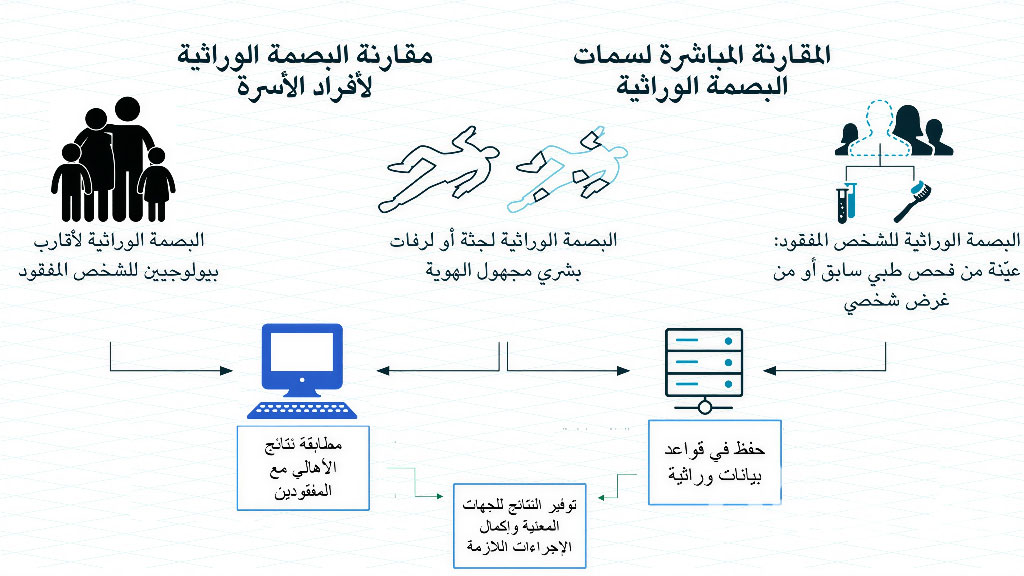 المقارنة المباشرة لسمات البصمة الوراثية

مقارنة البصمة الوراثية لأفراد الأسرة

البصمة الوراثية للشخص المفقود: عيّنة من فحص طبي سابق أو من غرض شخصي

البصمة الوراثية لجثة أو لرفات بشري مجهول الهوية

البصمة الوراثية لأقارب بيولوجيين للشخص المفقود

حفظ في قواعد بيانات وراثية

مطابقة نتائج الأهالي مع المفقودين

توفير النتائج للجهات المعنية وإكمال الإجراءات اللازمة